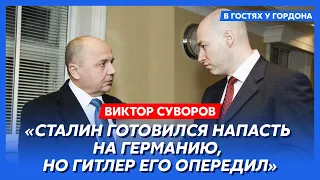 В ГОСТЯХ У ГОРДОНА

ВИКТОР СУВОРОВ

«СТАЛИН ГОТОВИЛСЯ НАПАСТЬ НА ГЕРМАНИЮ, НО ГИТЛЕР ЕГО ОПЕРЕДИЛ»